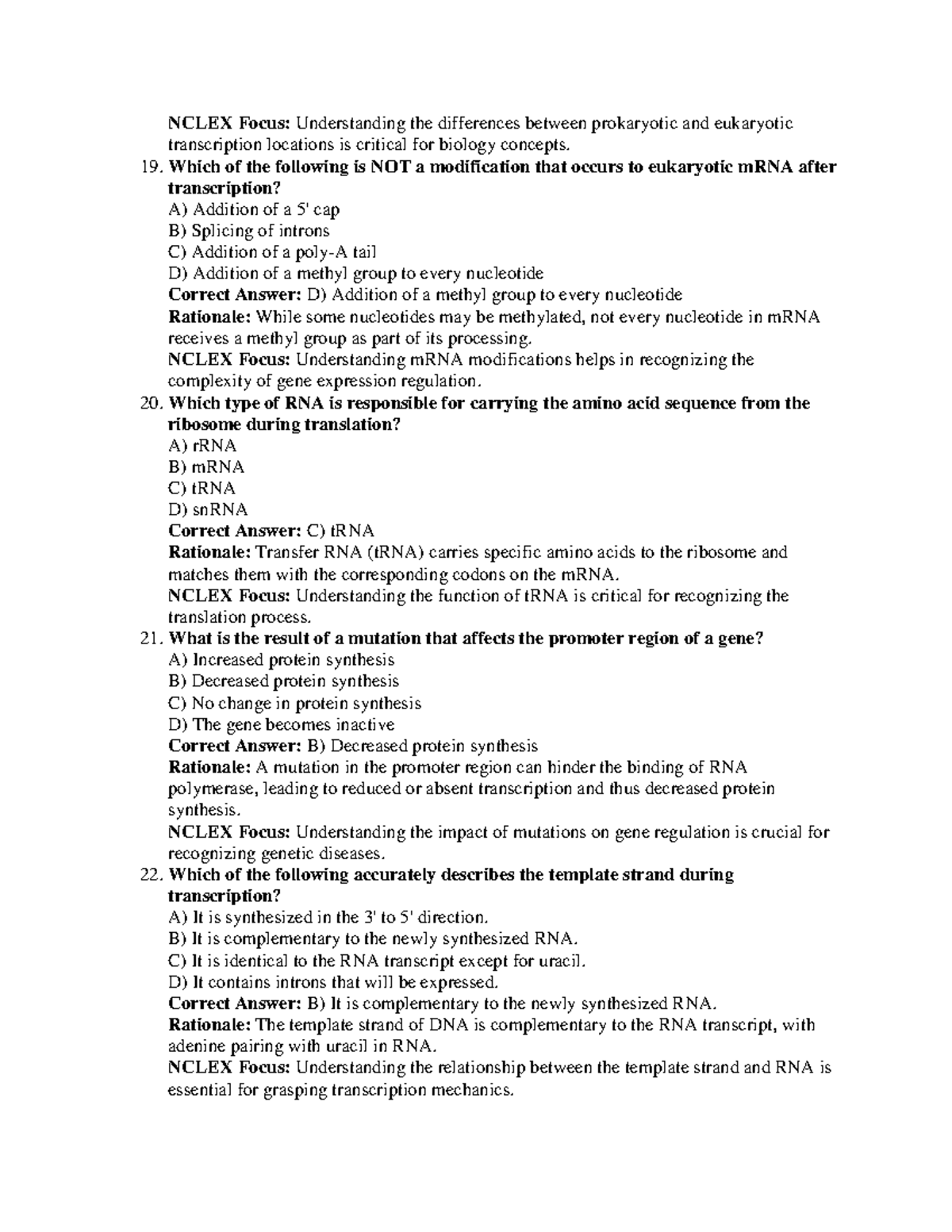 NCLEX Focus: Understanding the differences between prokaryotic and eukaryotic transcription locations is critical for biology concepts.

19. Which of the following is NOT a modification that occurs to eukaryotic mRNA after transcription?
A) Addition of a 5' cap
B) Splicing of introns
C) Addition of a poly-A tail
D) Addition of a methyl group to every nucleotide
Correct Answer: D) Addition of a methyl group to every nucleotide
Rationale: While some nucleotides may be methylated, not every nucleotide in mRNA receives a methyl group as part of its processing.
NCLEX Focus: Understanding mRNA modifications helps in recognizing the complexity of gene expression regulation.

20. Which type of RNA is responsible for carrying the amino acid sequence from the ribosome during translation?
A) rRNA
B) mRNA
C) tRNA
D) snRNA
Correct Answer: C) tRNA
Rationale: Transfer RNA (tRNA) carries specific amino acids to the ribosome and matches them with the corresponding codons on the mRNA.
NCLEX Focus: Understanding the function of tRNA is critical for recognizing the translation process.

21. What is the result of a mutation that affects the promoter region of a gene?
A) Increased protein synthesis
B) Decreased protein synthesis
C) No change in protein synthesis
D) The gene becomes inactive
Correct Answer: B) Decreased protein synthesis
Rationale: A mutation in the promoter region can hinder the binding of RNA polymerase, leading to reduced or absent transcription and thus decreased protein synthesis.
NCLEX Focus: Understanding the impact of mutations on gene regulation is crucial for recognizing genetic diseases.

22. Which of the following accurately describes the template strand during transcription?
A) It is synthesized in the 3' to 5' direction.
B) It is complementary to the newly synthesized RNA.
C) It is identical to the RNA transcript except for uracil.
D) It contains introns that will be expressed.
Correct Answer: B) It is complementary to the newly synthesized RNA.
Rationale: The template strand of DNA is complementary to the RNA transcript, with adenine pairing with uracil in RNA.
NCLEX Focus: Understanding the relationship between the template strand and RNA is essential for grasping transcription mechanics.